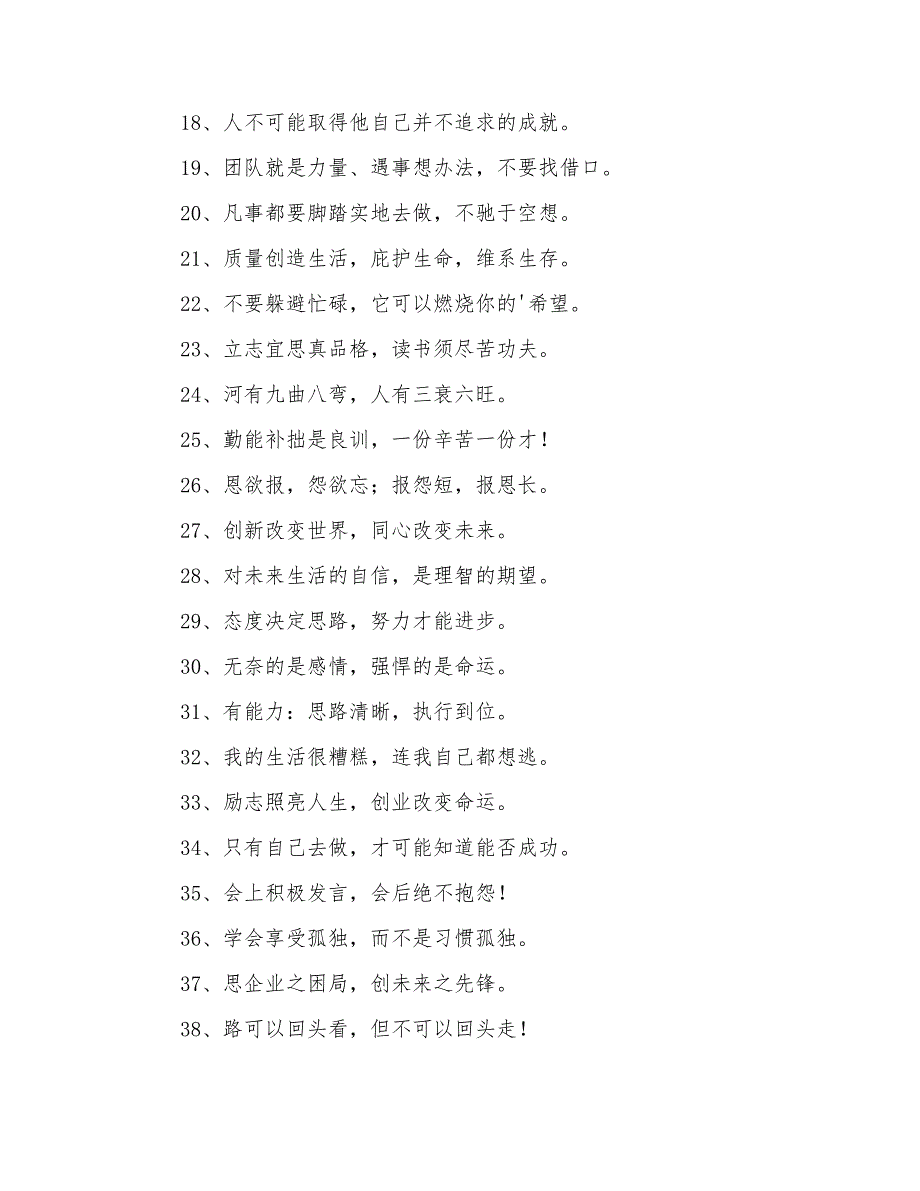 18、人不可能取得他自己并不追求的成就。

19、团队就是力量、遇事想办法，不要找借口。

20、凡事都要脚踏实地去做，不驰于空想。

21、质量创造生活，庇护生命，维系生存。

22、不要躲避忙碌，它可以燃烧你的'希望。

23、立志宜思真品格，读书须尽苦功夫。

24、河有九曲八弯，人有三衰六旺。

25、勤能补拙是良训，一份辛苦一份才！

26、恩欲报，怨欲忘；报怨短，报恩长。

27、创新改变世界，同心改变未来。

28、对未来生活的自信，是理智的期望。

29、态度决定思路，努力才能进步。

30、无奈的是感情，强悍的是命运。

31、有能力：思路清晰，执行到位。

32、我的生活很糟糕，连我自己都想逃。

33、励志照亮人生，创业改变命运。

34、只有自己去做，才可能知道能否成功。

35、会上积极发言，会后绝不抱怨！

36、学会享受孤独，而不是习惯孤独。

37、思企业之困局，创未来之先锋。

38、路可以回头看，但不可以回头走！